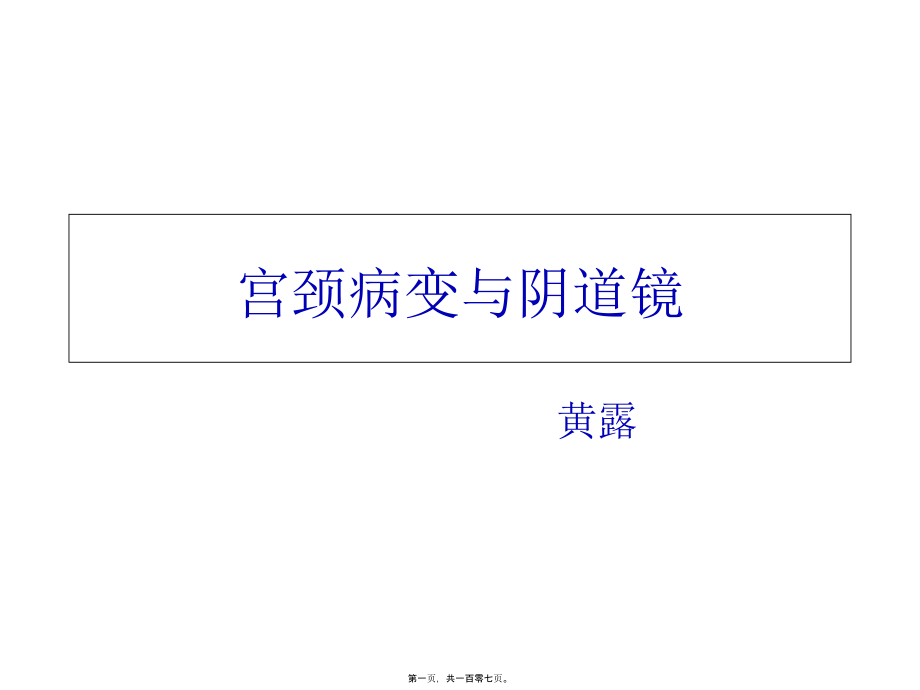 宫颈病变与阴道镜

黄露

第一页，共一百零七页。